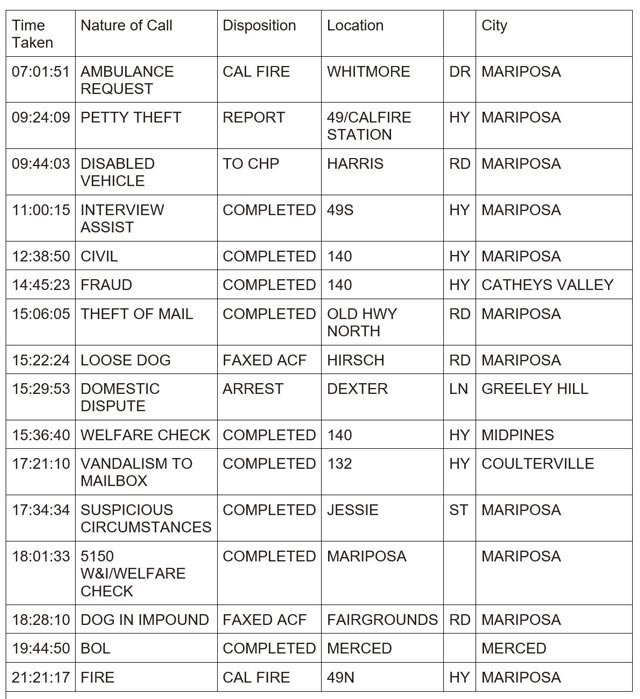 | Time Taken | Nature of Call | Disposition | Location | | City |
|---|---|---|---|---|---|
| 07:01:51 | AMBULANCE REQUEST | CAL FIRE | WHITMORE | DR | MARIPOSA |
| 09:24:09 | PETTY THEFT | REPORT | 49/CALFIRE STATION | HY | MARIPOSA |
| 09:44:03 | DISABLED VEHICLE | TO CHP | HARRIS | RD | MARIPOSA |
| 11:00:15 | INTERVIEW ASSIST | COMPLETED | 49S | HY | MARIPOSA |
| 12:38:50 | CIVIL | COMPLETED | 140 | HY | MARIPOSA |
| 14:45:23 | FRAUD | COMPLETED | 140 | HY | CATHEYS VALLEY |
| 15:06:05 | THEFT OF MAIL | COMPLETED | OLD HWY NORTH | RD | MARIPOSA |
| 15:22:24 | LOOSE DOG | FAXED ACF | HIRSCH | RD | MARIPOSA |
| 15:29:53 | DOMESTIC DISPUTE | ARREST | DEXTER | LN | GREELEY HILL |
| 15:36:40 | WELFARE CHECK | COMPLETED | 140 | HY | MIDPINES |
| 17:21:10 | VANDALISM TO MAILBOX | COMPLETED | 132 | HY | COULTERVILLE |
| 17:34:34 | SUSPICIOUS CIRCUMSTANCES | COMPLETED | JESSIE | ST | MARIPOSA |
| 18:01:33 | 5150 W&I/WELFARE CHECK | COMPLETED | MARIPOSA | | MARIPOSA |
| 18:28:10 | DOG IN IMPOUND | FAXED ACF | FAIRGROUNDS | RD | MARIPOSA |
| 19:44:50 | BOL | COMPLETED | MERCED | | MERCED |
| 21:21:17 | FIRE | CAL FIRE | 49N | HY | MARIPOSA |